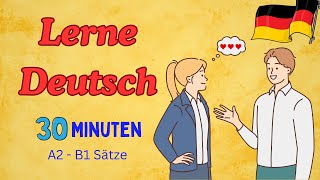 Lerne Deutsch

30 MINUTEN

A2 - B1 Sätze